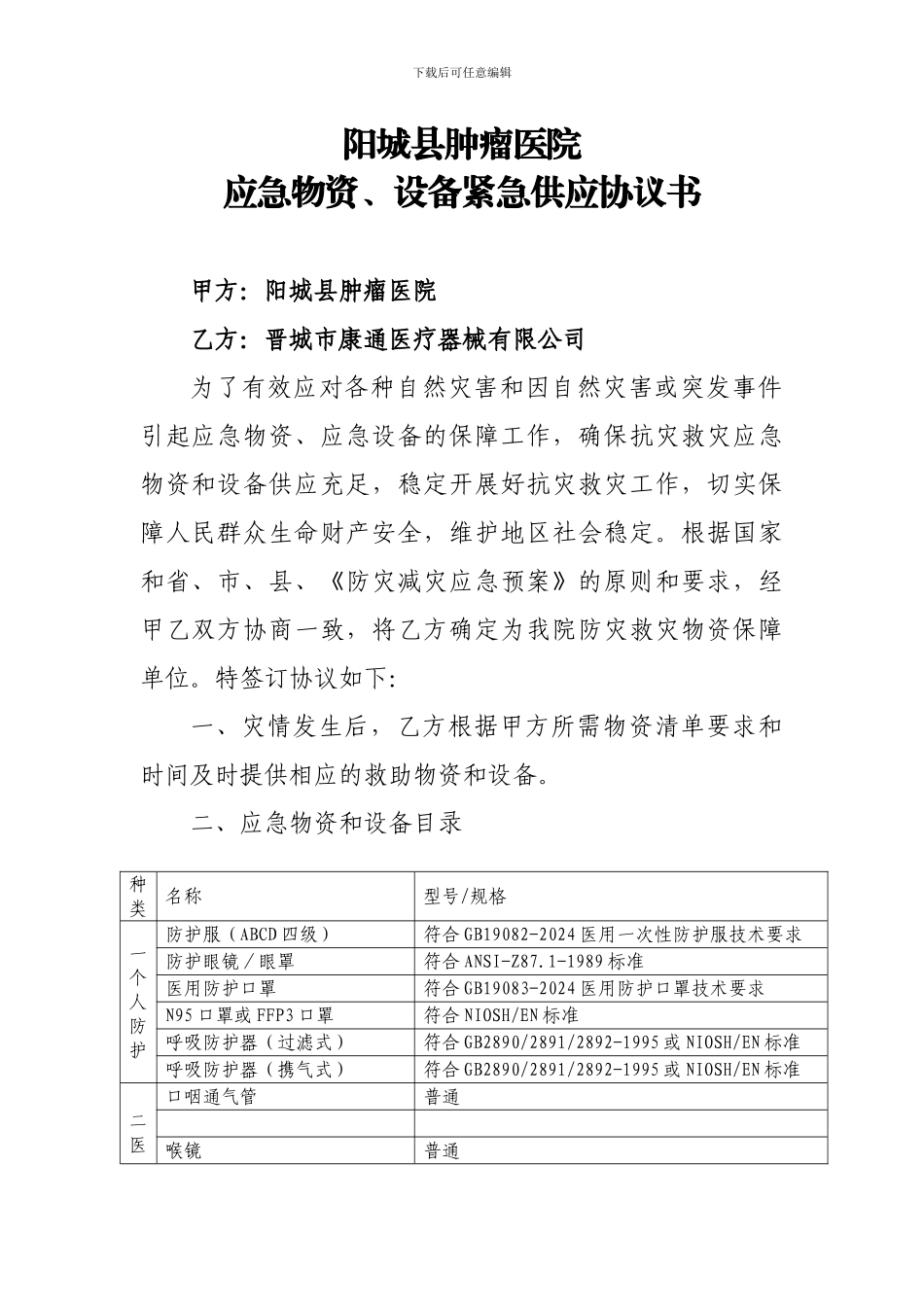 下载后可任意编辑

阳城县肿瘤医院
应急物资、设备紧急供应协议书

甲方：阳城县肿瘤医院

乙方：晋城市康通医疗器械有限公司

为了有效应对各种自然灾害和因自然灾害或突发事件引起应急物资、应急设备的保障工作，确保抗灾救灾应急物资和设备供应充足，稳定开展好抗灾救灾工作，切实保障人民群众生命财产安全，维护地区社会稳定。根据国家和省、市、县、《防灾减灾应急预案》的原则和要求，经甲乙双方协商一致，将乙方确定为我院防灾救灾物资保障单位。特签订协议如下:

一、灾情发生后，乙方根据甲方所需物资清单要求和时间及时提供相应的救助物资和设备。

二、应急物资和设备目录

| 种类 | 名称 | 型号/规格 |
|---|---|---|
| 一个人防护 | 防护服（ABCD四级） | 符合GB19082-2024医用一次性防护服技术要求 |
| | 防护眼镜／眼罩 | 符合ANSI-Z87.1-1989标准 |
| | 医用防护口罩 | 符合GB19083-2024医用防护口罩技术要求 |
| | N95口罩或FFP3口罩 | 符合NIOSH/EN标准 |
| | 呼吸防护器（过滤式） | 符合GB2890/2891/2892-1995或NIOSH/EN标准 |
| | 呼吸防护器（携气式） | 符合GB2890/2891/2892-1995或NIOSH/EN标准 |
| 二医 | 口咽通气管 | 普通 |
| | | |
| | 喉镜 | 普通 |